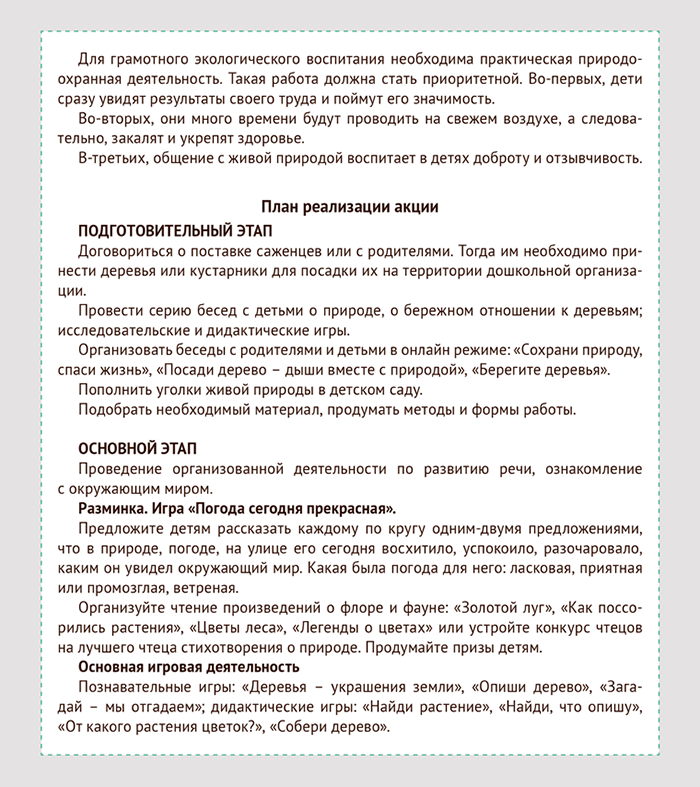 Для грамотного экологического воспитания необходима практическая природоохранная деятельность. Такая работа должна стать приоритетной. Во-первых, дети сразу увидят результаты своего труда и поймут его значимость.

Во-вторых, они много времени будут проводить на свежем воздухе, а следовательно, закалят и укрепят здоровье.

В-третьих, общение с живой природой воспитает в детях доброту и отзывчивость.

План реализации акции

ПОДГОТОВИТЕЛЬНЫЙ ЭТАП

Договориться о поставке саженцев или с родителями. Тогда им необходимо принести деревья или кустарники для посадки их на территории дошкольной организации.

Провести серию бесед с детьми о природе, о бережном отношении к деревьям; исследовательские и дидактические игры.

Организовать беседы с родителями и детьми в онлайн режиме: «Сохрани природу, спаси жизнь», «Посади дерево – дыши вместе с природой», «Берегите деревья».

Пополнить уголки живой природы в детском саду.

Подобрать необходимый материал, продумать методы и формы работы.

ОСНОВНОЙ ЭТАП

Проведение организованной деятельности по развитию речи, ознакомление с окружающим миром.

Разминка. Игра «Погода сегодня прекрасная».

Предложите детям рассказать каждому по кругу одним-двумя предложениями, что в природе, погоде, на улице его сегодня восхитило, успокоило, разочаровало, каким он увидел окружающий мир. Какая была погода для него: ласковая, приятная или промозглая, ветреная.

Организуйте чтение произведений о флоре и фауне: «Золотой луг», «Как поссорились растения», «Цветы леса», «Легенды о цветах» или устройте конкурс чтецов на лучшего чтеца стихотворения о природе. Продумайте призы детям.

Основная игровая деятельность

Познавательные игры: «Деревья – украшения земли», «Опиши дерево», «Загадай – мы отгадаем»; дидактические игры: «Найди растение», «Найди, что опишу», «От какого растения цветок?», «Собери дерево».